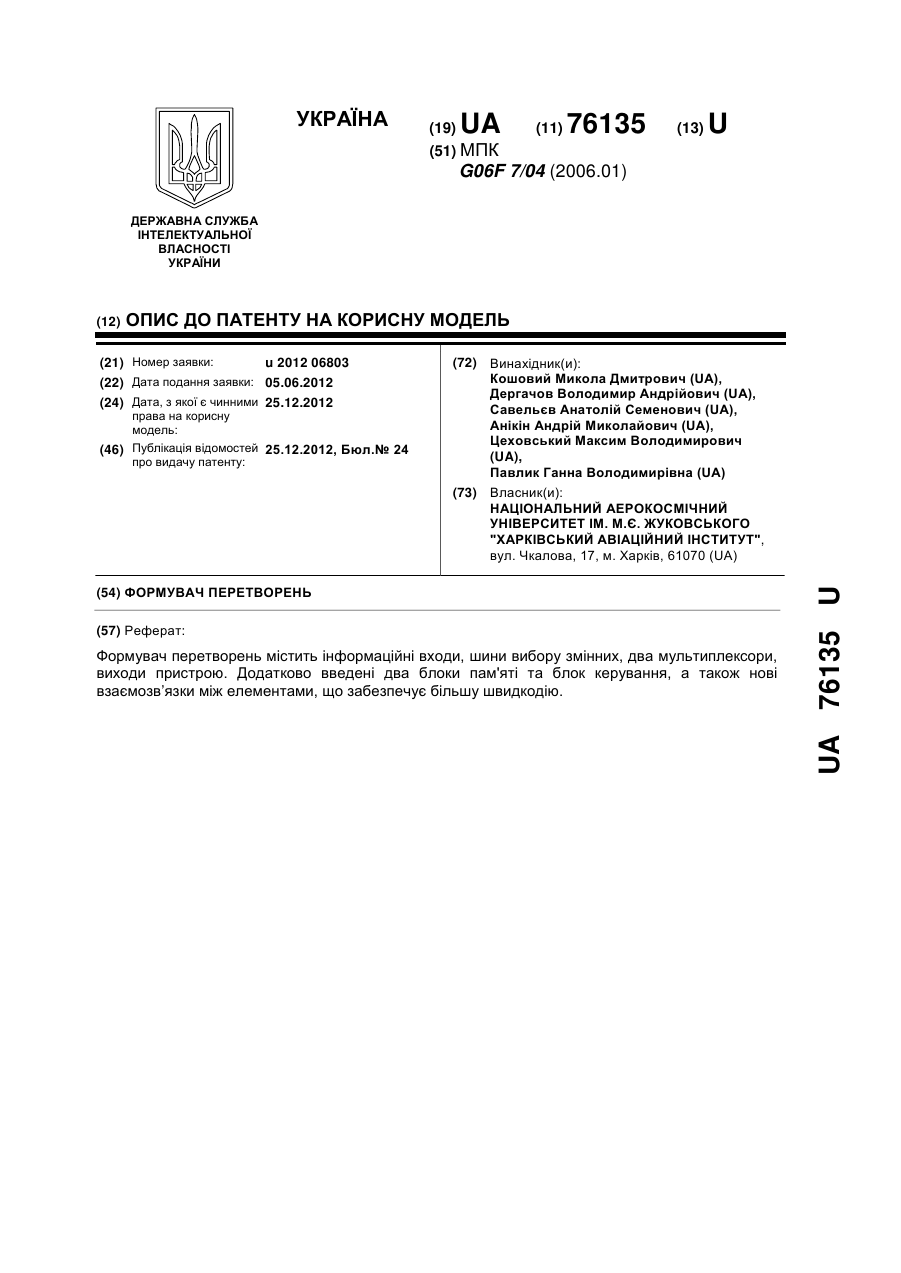 ДЕРЖАВНА СЛУЖБА ІНТЕЛЕКТУАЛЬНОЇ ВЛАСНОСТІ УКРАЇНИ

УКРАЇНА (19) UA (11) 76135 (13) U

(51) МПК
G06F 7/04 (2006.01)

(12) ОПИС ДО ПАТЕНТУ НА КОРИСНУ МОДЕЛЬ

(21) Номер заявки: u 2012 06803
(22) Дата подання заявки: 05.06.2012
(24) Дата, з якої є чинними права на корисну модель: 25.12.2012
(46) Публікація відомостей про видачу патенту: 25.12.2012, Бюл.№ 24

(72) Винахідник(и):
Кошовий Микола Дмитрович (UA),
Дергачов Володимир Андрійович (UA),
Савельєв Анатолій Семенович (UA),
Анікін Андрій Миколайович (UA),
Цеховський Максим Володимирович (UA),
Павлик Ганна Володимирівна (UA)

(73) Власник(и):
НАЦІОНАЛЬНИЙ АЕРОКОСМІЧНИЙ УНІВЕРСИТЕТ ІМ. М.Є. ЖУКОВСЬКОГО "ХАРКІВСЬКИЙ АВІАЦІЙНИЙ ІНСТИТУТ",
вул. Чкалова, 17, м. Харків, 61070 (UA)

(54) ФОРМУВАЧ ПЕРЕТВОРЕНЬ

(57) Реферат:

Формувач перетворень містить інформаційні входи, шини вибору змінних, два мультиплексори, виходи пристрою. Додатково введені два блоки пам'яті та блок керування, а також нові взаємозв'язки між елементами, що забезпечує більшу швидкодію.

UA 76135 U